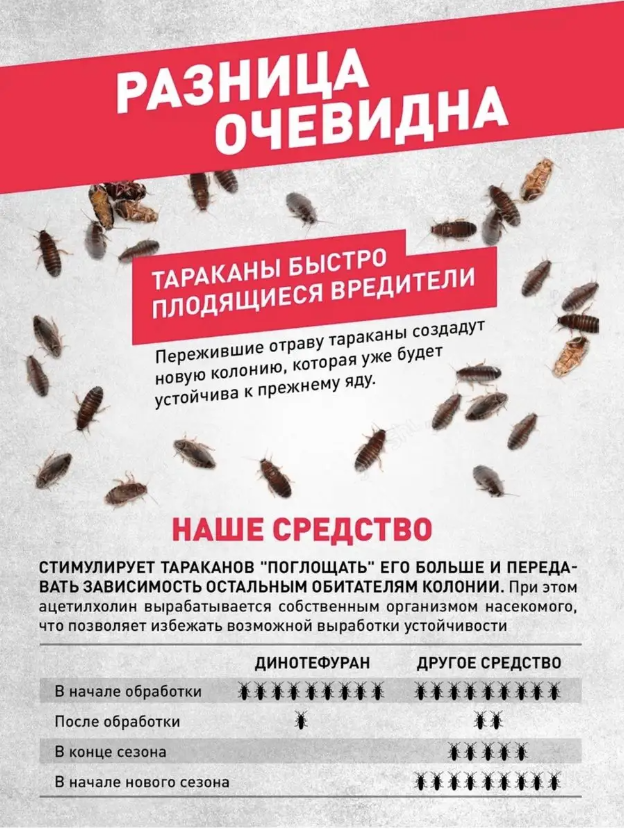 РАЗНИЦА ОЧЕВИДНА

ТАРАКАНЫ БЫСТРО ПЛОДЯЩИЕСЯ ВРЕДИТЕЛИ

Пережившие отраву тараканы создадут новую колонию, которая уже будет устойчива к прежнему яду.

НАШЕ СРЕДСТВО

СТИМУЛИРУЕТ ТАРАКАНОВ "ПОГЛОЩАТЬ" ЕГО БОЛЬШЕ И ПЕРЕДАВАТЬ ЗАВИСИМОСТЬ ОСТАЛЬНЫМ ОБИТАТЕЛЯМ КОЛОНИИ. При этом ацетилхолин вырабатывается собственным организмом насекомого, что позволяет избежать возможной выработки устойчивости

| | ДИНОТЕФУРАН | ДРУГОЕ СРЕДСТВО |
|---|---|---|
| В начале обработки | | |
| После обработки | | |
| В конце сезона | | |
| В начале нового сезона | | |